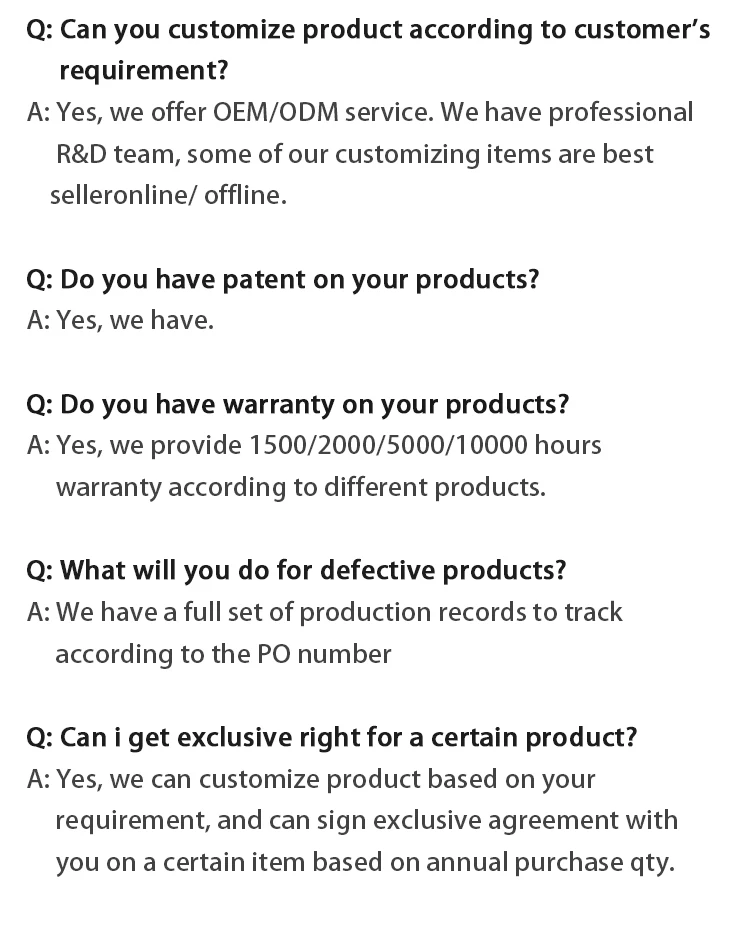 Q: Can you customize product according to customer's requirement?
A: Yes, we offer OEM/ODM service. We have professional R&D team, some of our customizing items are best selleronline/ offline.

Q: Do you have patent on your products?
A: Yes, we have.

Q: Do you have warranty on your products?
A: Yes, we provide 1500/2000/5000/10000 hours warranty according to different products.

Q: What will you do for defective products?
A: We have a full set of production records to track according to the PO number

Q: Can i get exclusive right for a certain product?
A: Yes, we can customize product based on your requirement, and can sign exclusive agreement with you on a certain item based on annual purchase qty.